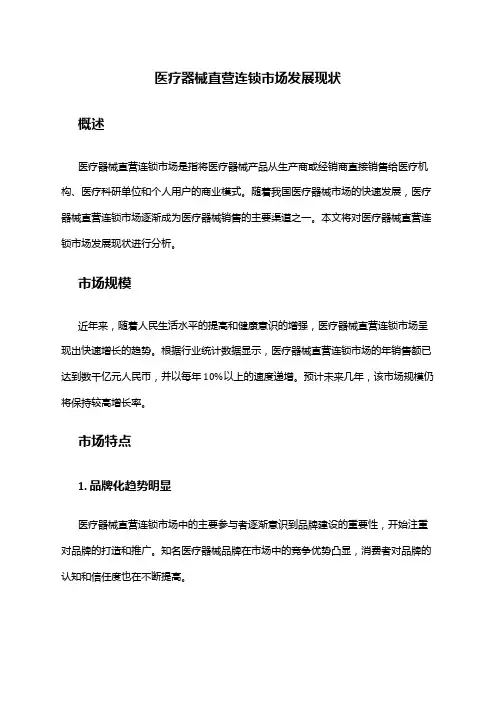 医疗器械直营连锁市场发展现状

概述

医疗器械直营连锁市场是指将医疗器械产品从生产商或经销商直接销售给医疗机构、医疗科研单位和个人用户的商业模式。随着我国医疗器械市场的快速发展，医疗器械直营连锁市场逐渐成为医疗器械销售的主要渠道之一。本文将对医疗器械直营连锁市场发展现状进行分析。

市场规模

近年来，随着人民生活水平的提高和健康意识的增强，医疗器械直营连锁市场呈现出快速增长的趋势。根据行业统计数据显示，医疗器械直营连锁市场的年销售额已达到数千亿元人民币，并以每年10%以上的速度递增。预计未来几年，该市场规模仍将保持较高增长率。

市场特点

1. 品牌化趋势明显

医疗器械直营连锁市场中的主要参与者逐渐意识到品牌建设的重要性，开始注重对品牌的打造和推广。知名医疗器械品牌在市场中的竞争优势凸显，消费者对品牌的认知和信任度也在不断提高。